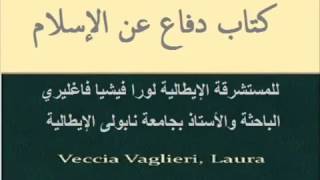 كتاب دفاع عن الإسلام

للمستشرقة الإيطالية لورا فيشيا فاغليري
الباحثة والأستاذ بجامعة نابولى الإيطالية

Veccia Vaglieri, Laura